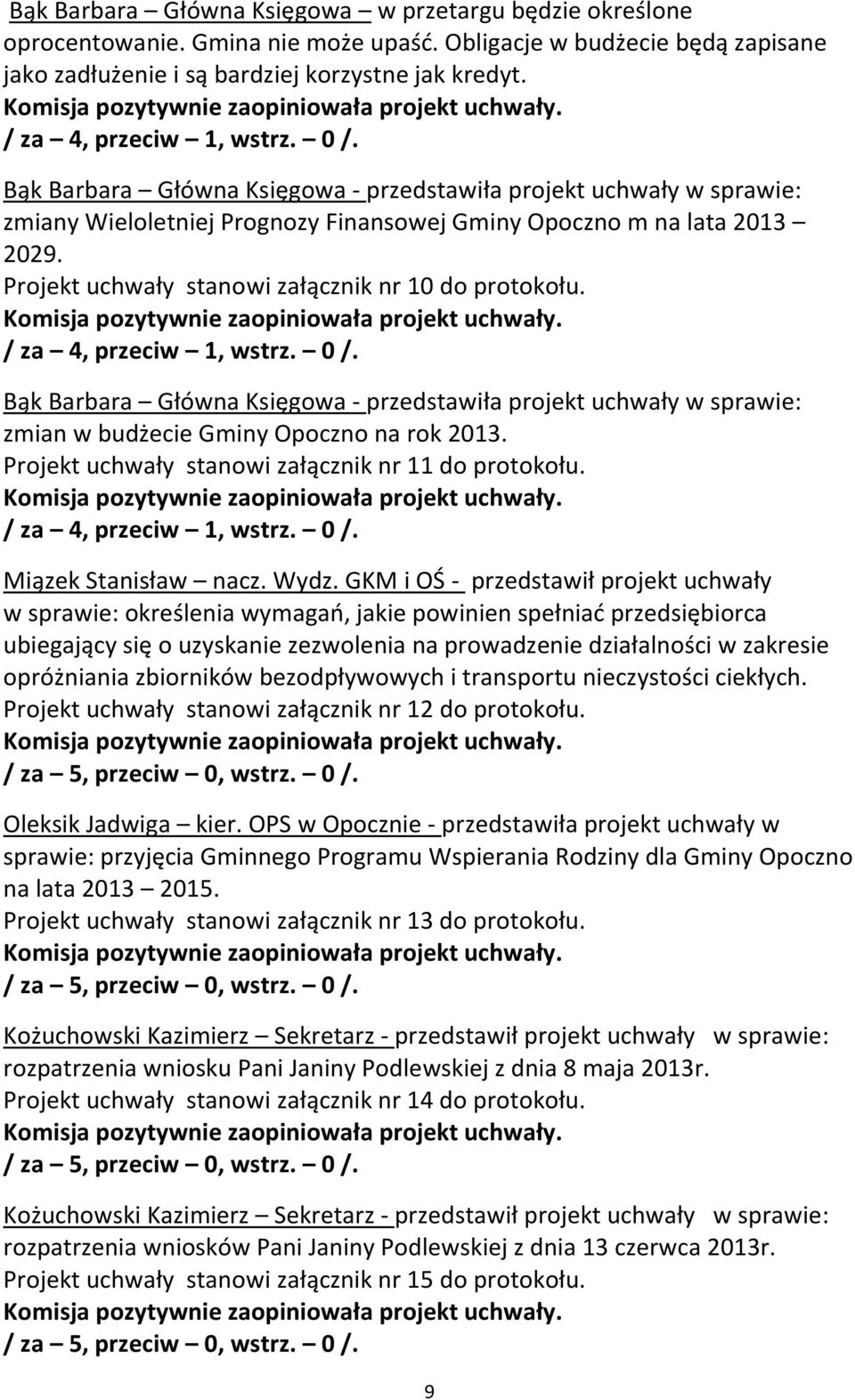 Bąk Barbara – Główna Księgowa – w przetargu będzie określone oprocentowanie. Gmina nie może upaść. Obligacje w budżecie będą zapisane jako zadłużenie i są bardziej korzystne jak kredyt.
Komisja pozytywnie zaopiniowała projekt uchwały.
/ za – 4, przeciw – 1, wstrz. – 0 /.

Bąk Barbara – Główna Księgowa - przedstawiła projekt uchwały w sprawie: zmiany Wieloletniej Prognozy Finansowej Gminy Opoczno m na lata 2013 – 2029.
Projekt uchwały stanowi załącznik nr 10 do protokołu.
Komisja pozytywnie zaopiniowała projekt uchwały.
/ za – 4, przeciw – 1, wstrz. – 0 /.

Bąk Barbara – Główna Księgowa - przedstawiła projekt uchwały w sprawie: zmian w budżecie Gminy Opoczno na rok 2013.
Projekt uchwały stanowi załącznik nr 11 do protokołu.
Komisja pozytywnie zaopiniowała projekt uchwały.
/ za – 4, przeciw – 1, wstrz. – 0 /.

Miązek Stanisław – nacz. Wydz. GKM i OŚ - przedstawił projekt uchwały w sprawie: określenia wymagań, jakie powinien spełniać przedsiębiorca ubiegający się o uzyskanie zezwolenia na prowadzenie działalności w zakresie opróżniania zbiorników bezodpływowych i transportu nieczystości ciekłych.
Projekt uchwały stanowi załącznik nr 12 do protokołu.
Komisja pozytywnie zaopiniowała projekt uchwały.
/ za – 5, przeciw – 0, wstrz. – 0 /.

Oleksik Jadwiga – kier. OPS w Opocznie - przedstawiła projekt uchwały w sprawie: przyjęcia Gminnego Programu Wspierania Rodziny dla Gminy Opoczno na lata 2013 – 2015.
Projekt uchwały stanowi załącznik nr 13 do protokołu.
Komisja pozytywnie zaopiniowała projekt uchwały.
/ za – 5, przeciw – 0, wstrz. – 0 /.

Kożuchowski Kazimierz – Sekretarz - przedstawił projekt uchwały w sprawie: rozpatrzenia wniosku Pani Janiny Podlewskiej z dnia 8 maja 2013r.
Projekt uchwały stanowi załącznik nr 14 do protokołu.
Komisja pozytywnie zaopiniowała projekt uchwały.
/ za – 5, przeciw – 0, wstrz. – 0 /.

Kożuchowski Kazimierz – Sekretarz - przedstawił projekt uchwały w sprawie: rozpatrzenia wniosków Pani Janiny Podlewskiej z dnia 13 czerwca 2013r.
Projekt uchwały stanowi załącznik nr 15 do protokołu.
Komisja pozytywnie zaopiniowała projekt uchwały.
/ za – 5, przeciw – 0, wstrz. – 0 /.

9